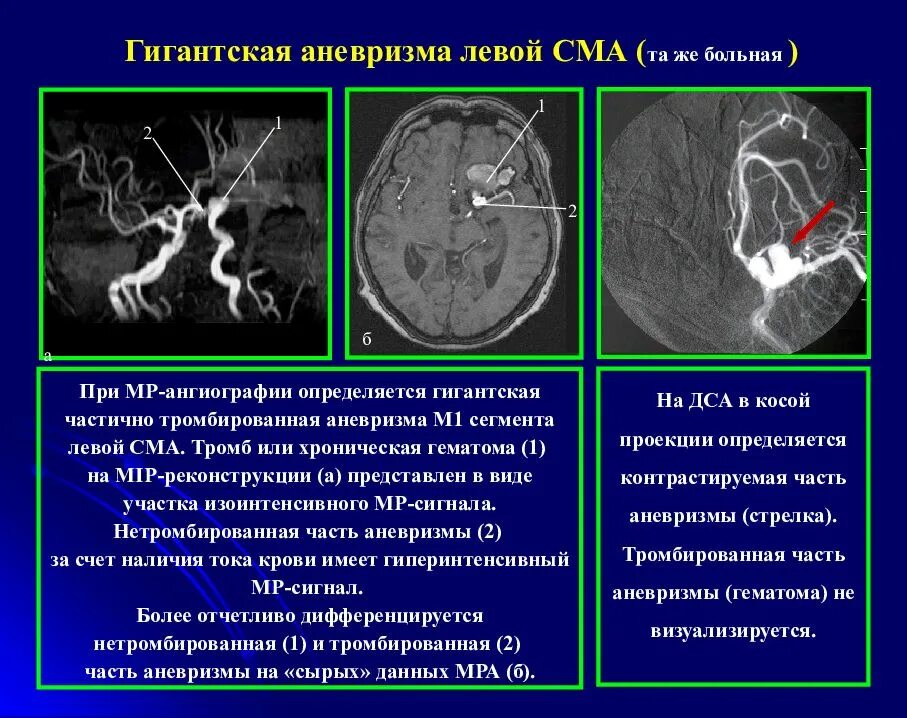 Гигантская аневризма левой СМА (та же больная )

2
1
а

1
2
б

При МР-ангиографии определяется гигантская частично тромбированная аневризма М1 сегмента левой СМА. Тромб или хроническая гематома (1) на MIP-реконструкции (а) представлен в виде участка изоинтенсивного МР-сигнала. Нетромбированная часть аневризмы (2) за счет наличия тока крови имеет гиперинтенсивный МР-сигнал. Более отчетливо дифференцируется нетромбированная (1) и тромбированная (2) часть аневризмы на «сырых» данных МРА (б).

На ДСА в косой проекции определяется контрастируемая часть аневризмы (стрелка). Тромбированная часть аневризмы (гематома) не визуализируется.